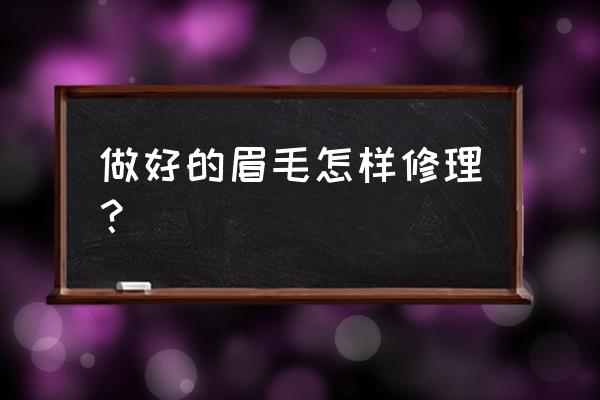 做好的眉毛怎样修理？